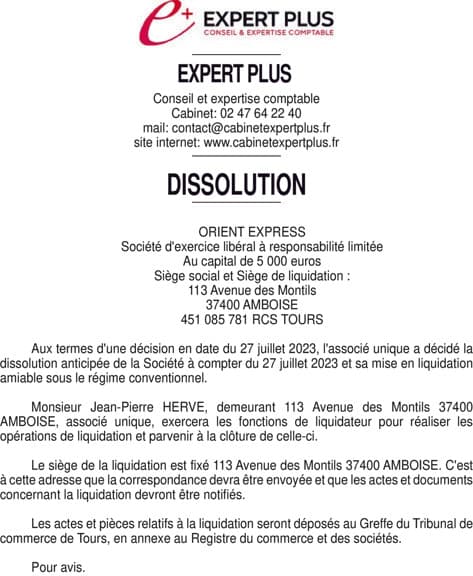 e+ EXPERT PLUS
CONSEIL & EXPERTISE COMPTABLE

EXPERT PLUS
Conseil et expertise comptable
Cabinet: 02 47 64 22 40
mail: contact@cabinetexpertplus.fr
site internet: www.cabinetexpertplus.fr

DISSOLUTION

ORIENT EXPRESS
Société d'exercice libéral à responsabilité limitée
Au capital de 5 000 euros
Siège social et Siège de liquidation :
113 Avenue des Montils
37400 AMBOISE
451 085 781 RCS TOURS

Aux termes d'une décision en date du 27 juillet 2023, l'associé unique a décidé la dissolution anticipée de la Société à compter du 27 juillet 2023 et sa mise en liquidation amiable sous le régime conventionnel.

Monsieur Jean-Pierre HERVE, demeurant 113 Avenue des Montils 37400 AMBOISE, associé unique, exercera les fonctions de liquidateur pour réaliser les opérations de liquidation et parvenir à la clôture de celle-ci.

Le siège de la liquidation est fixé 113 Avenue des Montils 37400 AMBOISE. C'est à cette adresse que la correspondance devra être envoyée et que les actes et documents concernant la liquidation devront être notifiés.

Les actes et pièces relatifs à la liquidation seront déposés au Greffe du Tribunal de commerce de Tours, en annexe au Registre du commerce et des sociétés.

Pour avis.